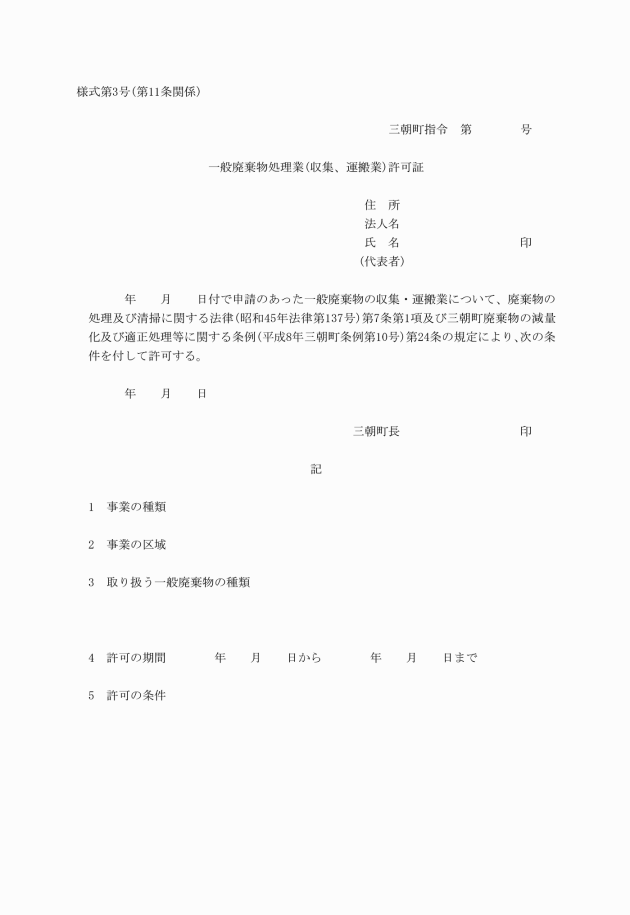 様式第3号(第11条関係)

三朝町指令　第　　　号

一般廃棄物処理業(収集、運搬業)許可証

住　所
法人名
氏　名　　　　　　　　印
(代表者)

年　　月　　日付で申請のあった一般廃棄物の収集・運搬業について、廃棄物の処理及び清掃に関する法律(昭和45年法律第137号)第7条第1項及び三朝町廃棄物の減量化及び適正処理等に関する条例(平成8年三朝町条例第10号)第24条の規定により、次の条件を付して許可する。

年　　月　　日

三朝町長　　　　　　　　印

記

1　事業の種類

2　事業の区域

3　取り扱う一般廃棄物の種類

4　許可の期間　　　年　　月　　日から　　　年　　月　　日まで

5　許可の条件